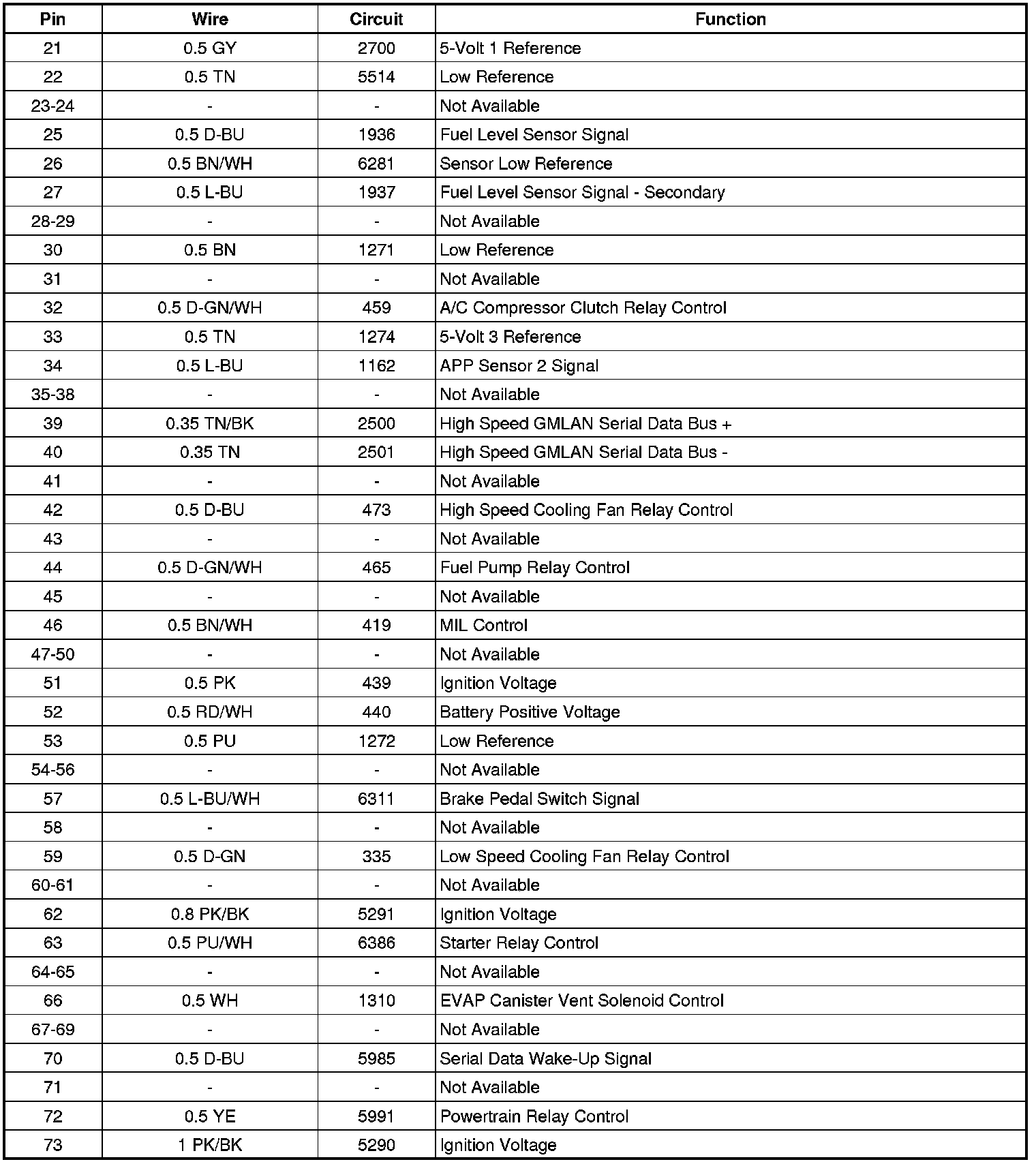 | Pin | Wire | Circuit | Function |
|---|---|---|---|
| 21 | 0.5 GY | 2700 | 5-Volt 1 Reference |
| 22 | 0.5 TN | 5514 | Low Reference |
| 23-24 | - | - | Not Available |
| 25 | 0.5 D-BU | 1936 | Fuel Level Sensor Signal |
| 26 | 0.5 BN/WH | 6281 | Sensor Low Reference |
| 27 | 0.5 L-BU | 1937 | Fuel Level Sensor Signal - Secondary |
| 28-29 | - | - | Not Available |
| 30 | 0.5 BN | 1271 | Low Reference |
| 31 | - | - | Not Available |
| 32 | 0.5 D-GN/WH | 459 | A/C Compressor Clutch Relay Control |
| 33 | 0.5 TN | 1274 | 5-Volt 3 Reference |
| 34 | 0.5 L-BU | 1162 | APP Sensor 2 Signal |
| 35-38 | - | - | Not Available |
| 39 | 0.35 TN/BK | 2500 | High Speed GMLAN Serial Data Bus + |
| 40 | 0.35 TN | 2501 | High Speed GMLAN Serial Data Bus - |
| 41 | - | - | Not Available |
| 42 | 0.5 D-BU | 473 | High Speed Cooling Fan Relay Control |
| 43 | - | - | Not Available |
| 44 | 0.5 D-GN/WH | 465 | Fuel Pump Relay Control |
| 45 | - | - | Not Available |
| 46 | 0.5 BN/WH | 419 | MIL Control |
| 47-50 | - | - | Not Available |
| 51 | 0.5 PK | 439 | Ignition Voltage |
| 52 | 0.5 RD/WH | 440 | Battery Positive Voltage |
| 53 | 0.5 PU | 1272 | Low Reference |
| 54-56 | - | - | Not Available |
| 57 | 0.5 L-BU/WH | 6311 | Brake Pedal Switch Signal |
| 58 | - | - | Not Available |
| 59 | 0.5 D-GN | 335 | Low Speed Cooling Fan Relay Control |
| 60-61 | - | - | Not Available |
| 62 | 0.8 PK/BK | 5291 | Ignition Voltage |
| 63 | 0.5 PU/WH | 6386 | Starter Relay Control |
| 64-65 | - | - | Not Available |
| 66 | 0.5 WH | 1310 | EVAP Canister Vent Solenoid Control |
| 67-69 | - | - | Not Available |
| 70 | 0.5 D-BU | 5985 | Serial Data Wake-Up Signal |
| 71 | - | - | Not Available |
| 72 | 0.5 YE | 5991 | Powertrain Relay Control |
| 73 | 1 PK/BK | 5290 | Ignition Voltage |